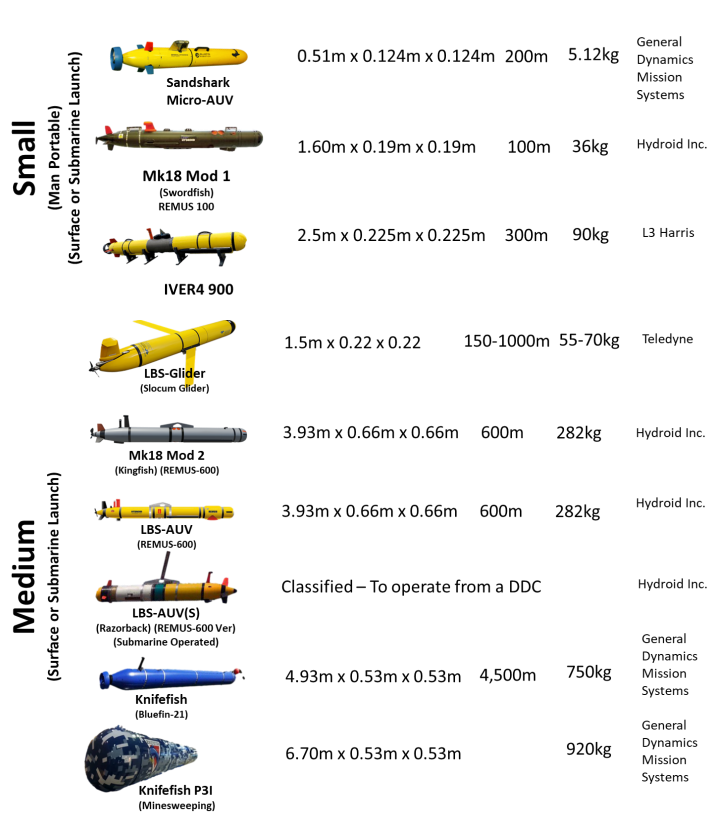 Small
(Man Portable)
(Surface or Submarine Launch)

Sandshark Micro-AUV
0.51m x 0.124m x 0.124m 200m 5.12kg General Dynamics Mission Systems

Mk18 Mod 1
(Swordfish)
REMUS 100
1.60m x 0.19m x 0.19m 100m 36kg Hydroid Inc.

IVER4 900
2.5m x 0.225m x 0.225m 300m 90kg L3 Harris

LBS-Glider
(Slocum Glider)
1.5m x 0.22 x 0.22 150-1000m 55-70kg Teledyne

Medium
(Surface or Submarine Launch)

Mk18 Mod 2
(Kingfish) (REMUS-600)
3.93m x 0.66m x 0.66m 600m 282kg Hydroid Inc.

LBS-AUV
(REMUS-600)
3.93m x 0.66m x 0.66m 600m 282kg Hydroid Inc.

LBS-AUV(S)
(Razorback) (REMUS-600 Ver)
(Submarine Operated)
Classified – To operate from a DDC Hydroid Inc.

Knifefish
(Bluefin-21)
4.93m x 0.53m x 0.53m 4,500m 750kg General Dynamics Mission Systems

Knifefish P3I
(Minesweeping)
6.70m x 0.53m x 0.53m 920kg General Dynamics Mission Systems